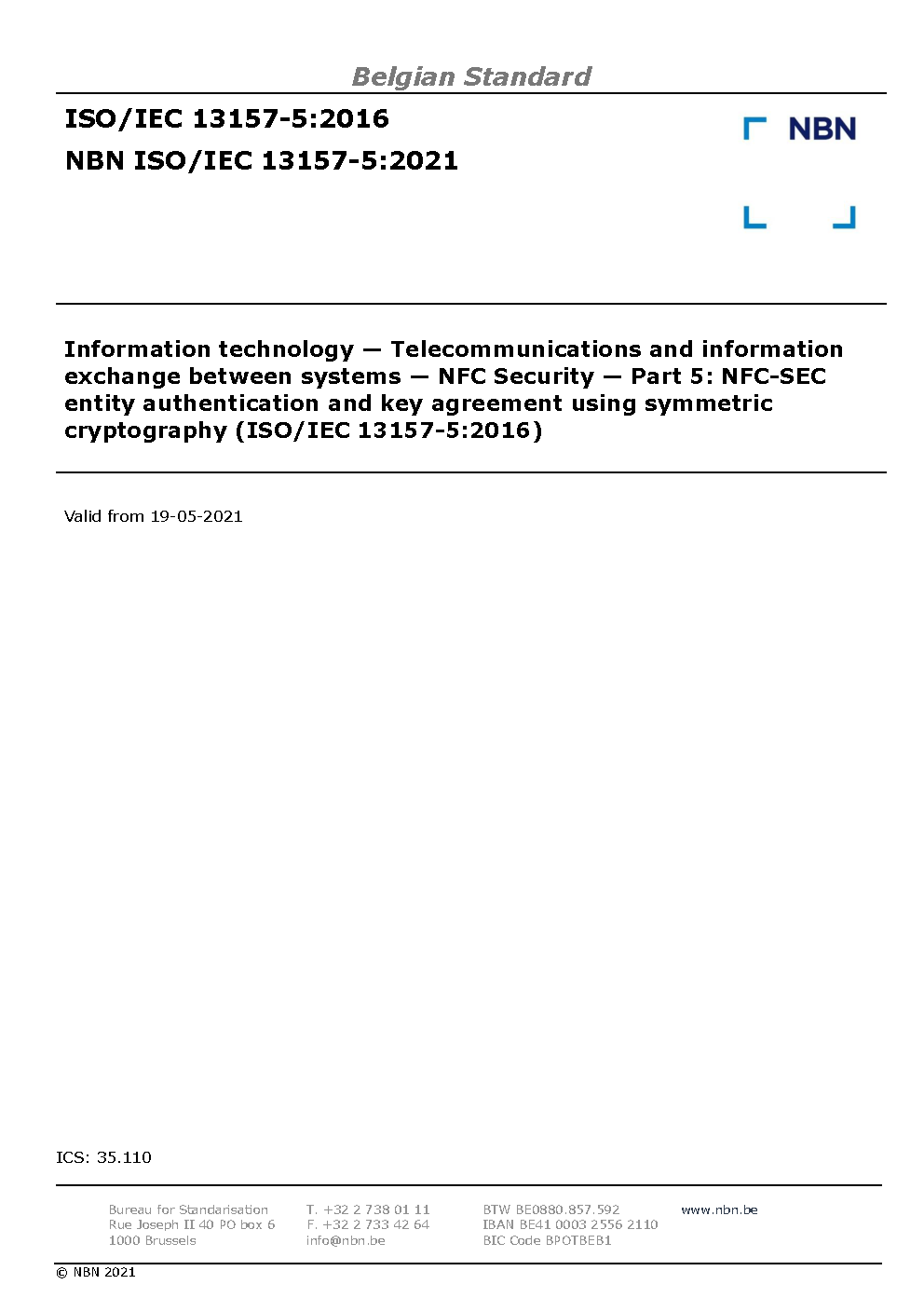 Belgian Standard

ISO/IEC 13157-5:2016

NBN ISO/IEC 13157-5:2021

NBN

Information technology — Telecommunications and information exchange between systems — NFC Security — Part 5: NFC-SEC entity authentication and key agreement using symmetric cryptography (ISO/IEC 13157-5:2016)

Valid from 19-05-2021

ICS: 35.110

Bureau for Standarisation
Rue Joseph II 40 PO box 6
1000 Brussels

T. +32 2 738 01 11
F. +32 2 733 42 64
info@nbn.be

BTW BE0880.857.592
IBAN BE41 0003 2556 2110
BIC Code BPOTBEB1

www.nbn.be

© NBN 2021